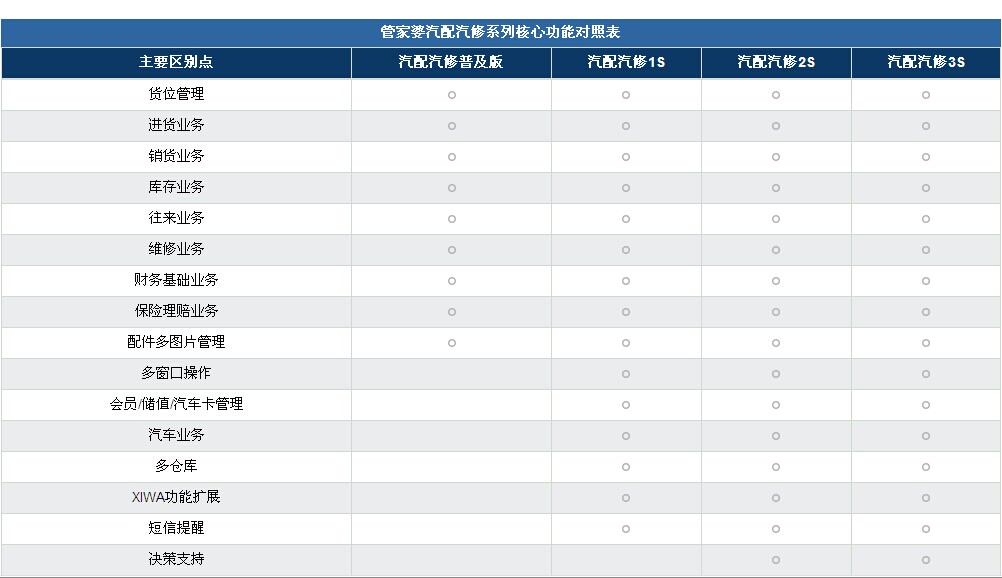 管家婆汽配汽修系列核心功能对照表

| 主要区别点 | 汽配汽修普及版 | 汽配汽修1S | 汽配汽修2S | 汽配汽修3S |
|---|---|---|---|---|
| 货位管理 | ○ | ○ | ○ | ○ |
| 进货业务 | ○ | ○ | ○ | ○ |
| 销货业务 | ○ | ○ | ○ | ○ |
| 库存业务 | ○ | ○ | ○ | ○ |
| 往来业务 | ○ | ○ | ○ | ○ |
| 维修业务 | ○ | ○ | ○ | ○ |
| 财务基础业务 | ○ | ○ | ○ | ○ |
| 保险理赔业务 | ○ | ○ | ○ | ○ |
| 配件多图片管理 | ○ | ○ | ○ | ○ |
| 多窗口操作 |  | ○ | ○ | ○ |
| 会员/储值/汽车卡管理 |  | ○ | ○ | ○ |
| 汽车业务 |  | ○ | ○ | ○ |
| 多仓库 |  | ○ | ○ | ○ |
| XIWA功能扩展 |  | ○ | ○ | ○ |
| 短信提醒 |  | ○ | ○ | ○ |
| 决策支持 |  |  | ○ | ○ |